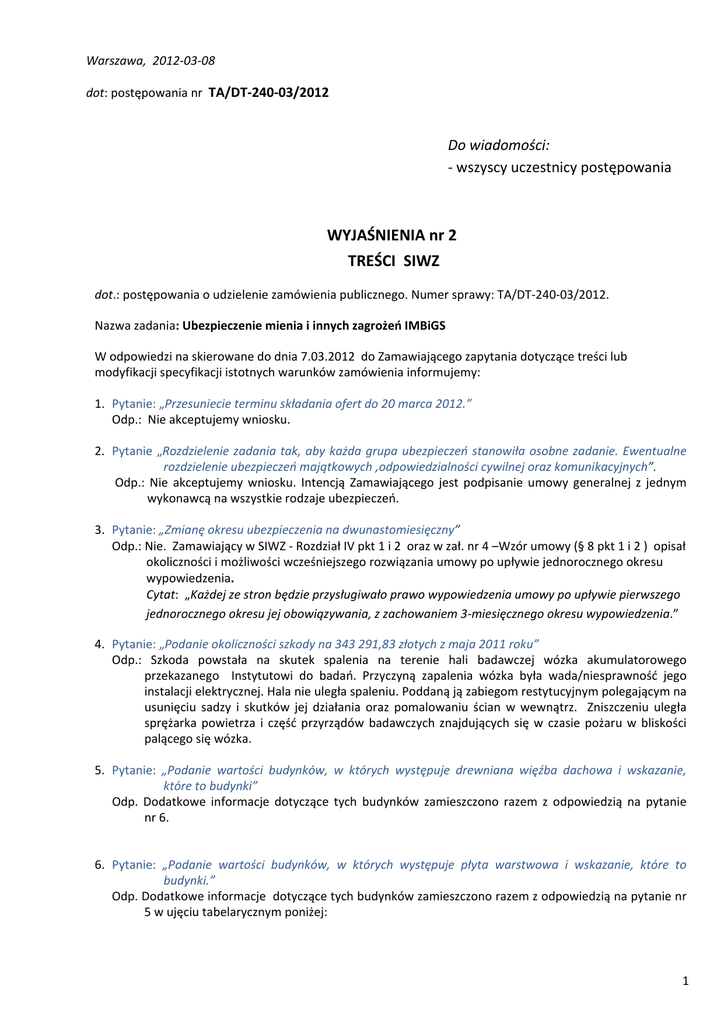 Warszawa, 2012-03-08

dot: postępowania nr TA/DT-240-03/2012

Do wiadomości:
- wszyscy uczestnicy postępowania

WYJAŚNIENIA nr 2
TREŚCI SIWZ

dot.: postępowania o udzielenie zamówienia publicznego. Numer sprawy: TA/DT-240-03/2012.

Nazwa zadania: Ubezpieczenie mienia i innych zagrożeń IMBiGS

W odpowiedzi na skierowane do dnia 7.03.2012 do Zamawiającego zapytania dotyczące treści lub modyfikacji specyfikacji istotnych warunków zamówienia informujemy:

1. Pytanie: „Przesuniecie terminu składania ofert do 20 marca 2012."
Odp.: Nie akceptujemy wniosku.

2. Pytanie „Rozdzielenie zadania tak, aby każda grupa ubezpieczeń stanowiła osobne zadanie. Ewentualne rozdzielenie ubezpieczeń majątkowych ,odpowiedzialności cywilnej oraz komunikacyjnych".
Odp.: Nie akceptujemy wniosku. Intencją Zamawiającego jest podpisanie umowy generalnej z jednym wykonawcą na wszystkie rodzaje ubezpieczeń.

3. Pytanie: „Zmianę okresu ubezpieczenia na dwunastomiesięczny"
Odp.: Nie. Zamawiający w SIWZ - Rozdział IV pkt 1 i 2 oraz w zał. nr 4 –Wzór umowy (§ 8 pkt 1 i 2 ) opisał okoliczności i możliwości wcześniejszego rozwiązania umowy po upływie jednorocznego okresu wypowiedzenia.
Cytat: „Każdej ze stron będzie przysługiwało prawo wypowiedzenia umowy po upływie pierwszego jednorocznego okresu jej obowiązywania, z zachowaniem 3-miesięcznego okresu wypowiedzenia."

4. Pytanie: „Podanie okoliczności szkody na 343 291,83 złotych z maja 2011 roku"
Odp.: Szkoda powstała na skutek spalenia na terenie hali badawczej wózka akumulatorowego przekazanego Instytutowi do badań. Przyczyną zapalenia wózka była wada/niesprawność jego instalacji elektrycznej. Hala nie uległa spaleniu. Poddaną ją zabiegom restytucyjnym polegającym na usunięciu sadzy i skutków jej działania oraz pomalowaniu ścian w wewnątrz. Zniszczeniu uległa sprężarka powietrza i część przyrządów badawczych znajdujących się w czasie pożaru w bliskości palącego się wózka.

5. Pytanie: „Podanie wartości budynków, w których występuje drewniana więźba dachowa i wskazanie, które to budynki"
Odp. Dodatkowe informacje dotyczące tych budynków zamieszczono razem z odpowiedzią na pytanie nr 6.

6. Pytanie: „Podanie wartości budynków, w których występuje płyta warstwowa i wskazanie, które to budynki."
Odp. Dodatkowe informacje dotyczące tych budynków zamieszczono razem z odpowiedzią na pytanie nr 5 w ujęciu tabelarycznym poniżej:

1